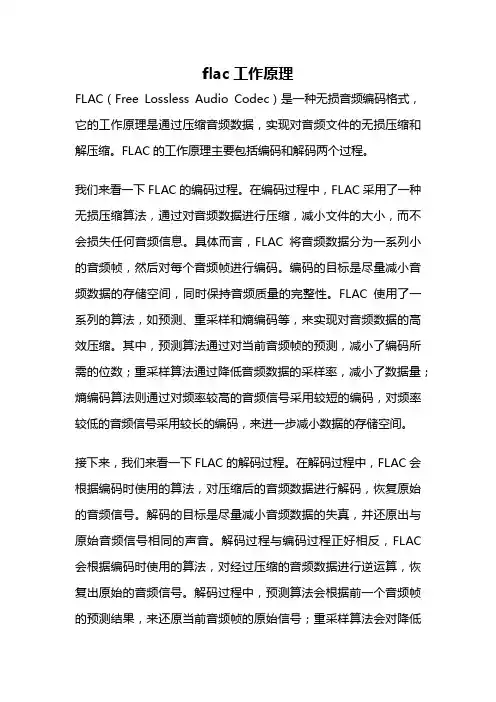 flac 工作原理

FLAC（Free Lossless Audio Codec）是一种无损音频编码格式，它的工作原理是通过压缩音频数据，实现对音频文件的无损压缩和解压缩。FLAC 的工作原理主要包括编码和解码两个过程。

我们来看一下 FLAC 的编码过程。在编码过程中，FLAC 采用了一种无损压缩算法，通过对音频数据进行压缩，减小文件的大小，而不会损失任何音频信息。具体而言，FLAC 将音频数据分为一系列小的音频帧，然后对每个音频帧进行编码。编码的目标是尽量减小音频数据的存储空间，同时保持音频质量的完整性。FLAC 使用了一系列的算法，如预测、重采样和熵编码等，来实现对音频数据的高效压缩。其中，预测算法通过对当前音频帧的预测，减小了编码所需的位数；重采样算法通过降低音频数据的采样率，减小了数据量；熵编码算法则通过对频率较高的音频信号采用较短的编码，对频率较低的音频信号采用较长的编码，来进一步减小数据的存储空间。

接下来，我们来看一下 FLAC 的解码过程。在解码过程中，FLAC 会根据编码时使用的算法，对压缩后的音频数据进行解码，恢复原始的音频信号。解码的目标是尽量减小音频数据的失真，并还原出与原始音频信号相同的声音。解码过程与编码过程正好相反，FLAC 会根据编码时使用的算法，对经过压缩的音频数据进行逆运算，恢复出原始的音频信号。解码过程中，预测算法会根据前一个音频帧的预测结果，来还原当前音频帧的原始信号；重采样算法会对降低